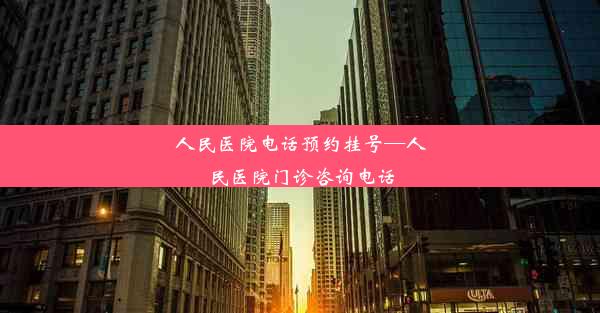 人民医院电话预约挂号—人民医院门诊咨询电话

ULTA